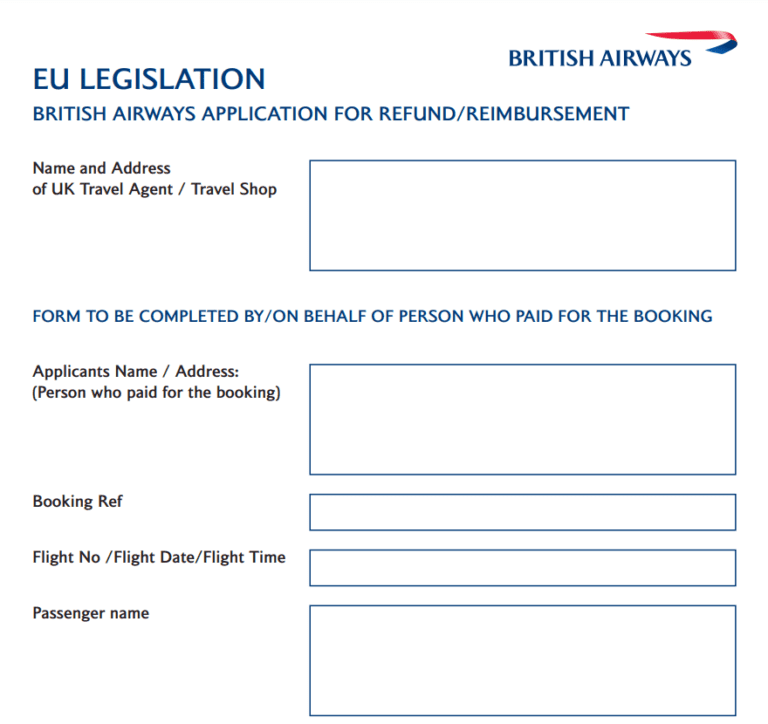 BRITISH AIRWAYS

EU LEGISLATION

BRITISH AIRWAYS APPLICATION FOR REFUND/REIMBURSEMENT

Name and Address
of UK Travel Agent / Travel Shop

FORM TO BE COMPLETED BY/ON BEHALF OF PERSON WHO PAID FOR THE BOOKING

Applicants Name / Address:
(Person who paid for the booking)

Booking Ref

Flight No /Flight Date/Flight Time

Passenger name